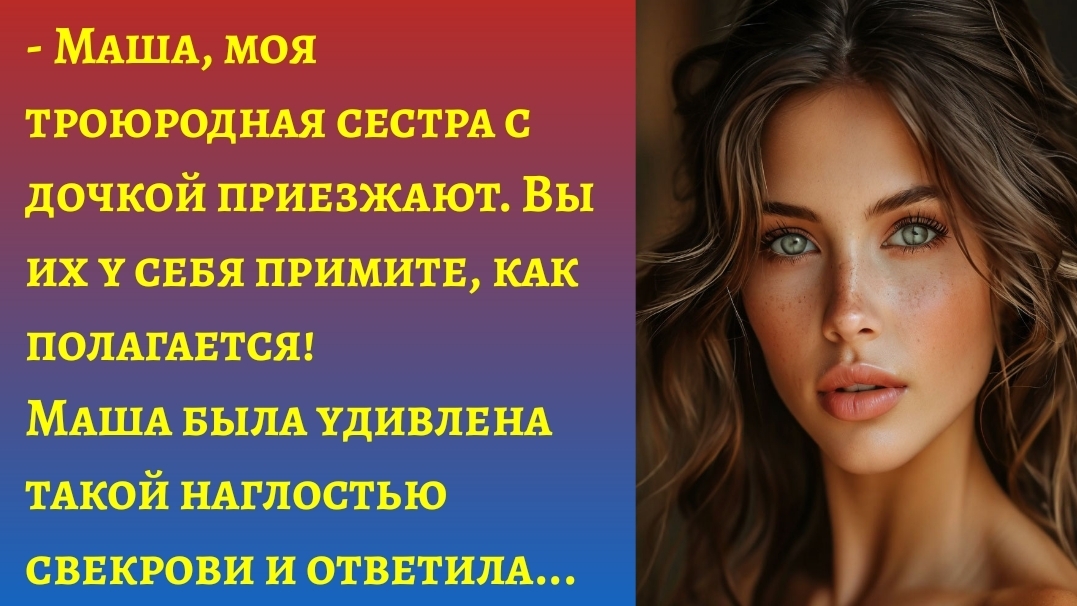 - Маша, моя троюродная сестра с дочкой приезжают. Вы их у себя примите, как полагается!
Маша была удивлена такой наглостью свекрови и ответила...